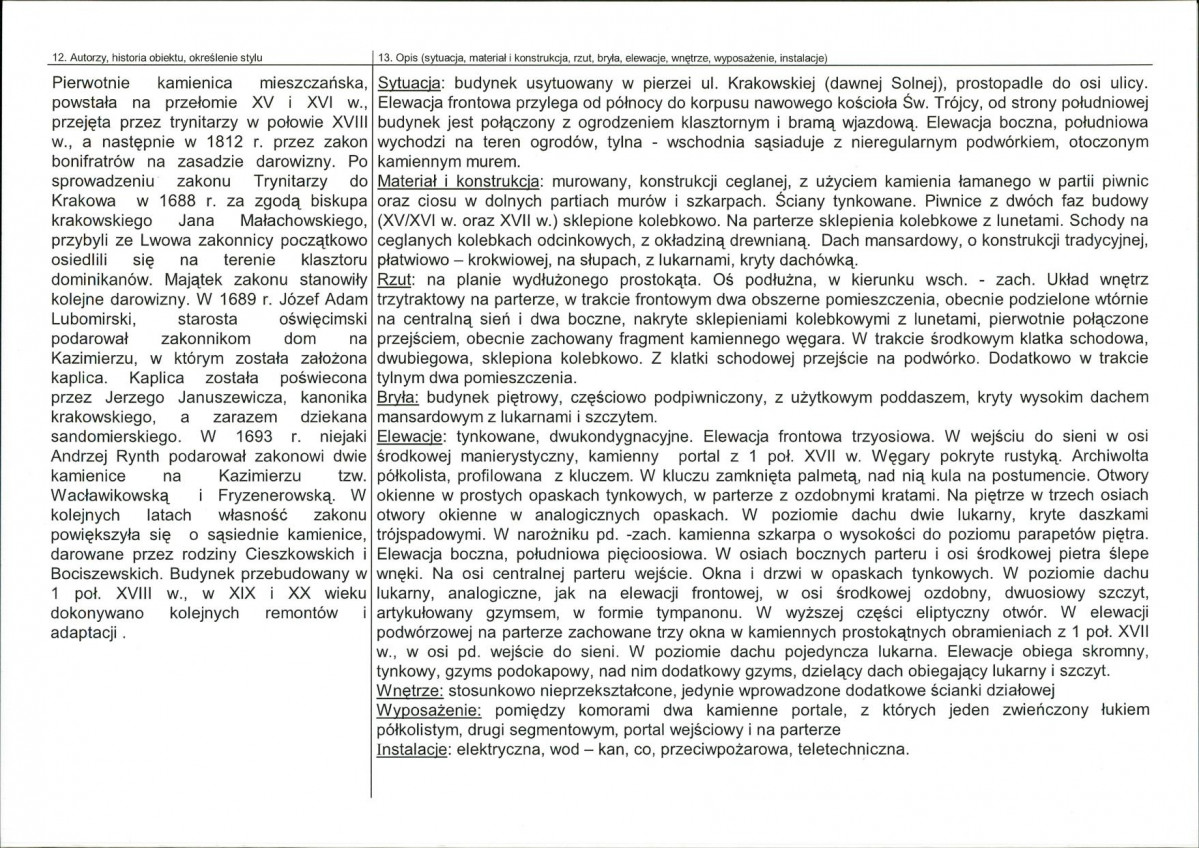 12. Autorzy, historia obiektu, określenie stylu

Pierwotnie kamienica mieszczańska, powstała na przełomie XV i XVI w., przejęta przez trynitarzy w połowie XVIII w., a następnie w 1812 r. przez zakon bonifratrów na zasadzie darowizny. Po sprowadzeniu zakonu Trynitarzy do Krakowa w 1688 r. za zgodą biskupa krakowskiego Jana Małachowskiego, przybyli ze Lwowa zakonnicy początkowo osiedlili się na terenie klasztoru dominikanów. Majątek zakonu stanowiły kolejne darowizny. W 1689 r. Józef Adam Lubomirski, starosta oświęcimski podarował zakonnikom dom na Kazimierzu, w którym została założona kaplica. Kaplica została poświecona przez Jerzego Januszewicza, kanonika krakowskiego, a zarazem dziekana sandomierskiego. W 1693 r. niejaki Andrzej Rynth podarował zakonowi dwie kamienice na Kazimierzu tzw. Wacławikowską i Fryzenerowską. W kolejnych latach własność zakonu powiększyła się o sąsiednie kamienice, darowane przez rodziny Cieszkowskich i Bociszewskich. Budynek przebudowany w 1 poł. XVIII w., w XIX i XX wieku dokonywano kolejnych remontów i adaptacji .

13. Opis (sytuacja, materiał i konstrukcja, rzut, bryła, elewacje, wnętrze, wyposażenie, instalacje)

Sytuacja: budynek usytuowany w pierzei ul. Krakowskiej (dawnej Solnej), prostopadle do osi ulicy. Elewacja frontowa przylega od północy do korpusu nawowego kościoła Św. Trójcy, od strony południowej budynek jest połączony z ogrodzeniem klasztornym i bramą wjazdową. Elewacja boczna, południowa wychodzi na teren ogrodów, tylna - wschodnia sąsiaduje z nieregularnym podwórkiem, otoczonym kamiennym murem.
Materiał i konstrukcja: murowany, konstrukcji ceglanej, z użyciem kamienia łamanego w partii piwnic oraz ciosu w dolnych partiach murów i szkarpach. Ściany tynkowane. Piwnice z dwóch faz budowy (XV/XVI w. oraz XVII w.) sklepione kolebkowo. Na parterze sklepienia kolebkowe z lunetami. Schody na ceglanych kolebkach odcinkowych, z okładziną drewnianą. Dach mansardowy, o konstrukcji tradycyjnej, płatwiowo – krokwiowej, na słupach, z lukarnami, kryty dachówką.
Rzut: na planie wydłużonego prostokąta. Oś podłużna, w kierunku wsch. - zach. Układ wnętrz trzytraktowy na parterze, w trakcie frontowym dwa obszerne pomieszczenia, obecnie podzielone wtórnie na centralną sień i dwa boczne, nakryte sklepieniami kolebkowymi z lunetami, pierwotnie połączone przejściem, obecnie zachowany fragment kamiennego węgara. W trakcie środkowym klatka schodowa, dwubiegowa, sklepiona kolebkowo. Z klatki schodowej przejście na podwórko. Dodatkowo w trakcie tylnym dwa pomieszczenia.
Bryła: budynek piętrowy, częściowo podpiwniczony, z użytkowym poddaszem, kryty wysokim dachem mansardowym z lukarnami i szczytem.
Elewacje: tynkowane, dwukondygnacyjne. Elewacja frontowa trzyosiowa. W wejściu do sieni w osi środkowej manierystyczny, kamienny portal z 1 poł. XVII w. Węgary pokryte rustyką. Archiwolta półkolista, profilowana z kluczem. W kluczu zamknięta palmetą, nad nią kula na postumencie. Otwory okienne w prostych opaskach tynkowych, w parterze z ozdobnymi kratami. Na piętrze w trzech osiach otwory okienne w analogicznych opaskach. W poziomie dachu dwie lukarny, kryte daszkami trójspadowymi. W narożniku pd. -zach. kamienna szkarpa o wysokości do poziomu parapetów piętra. Elewacja boczna, południowa pięcioosiowa. W osiach bocznych parteru i osi środkowej pietra ślepe wnęki. Na osi centralnej parteru wejście. Okna i drzwi w opaskach tynkowych. W poziomie dachu lukarny, analogiczne, jak na elewacji frontowej, w osi środkowej ozdobny, dwuosiowy szczyt, artykułowany gzymsem, w formie tympanonu. W wyższej części eliptyczny otwór. W elewacji podwórzowej na parterze zachowane trzy okna w kamiennych prostokątnych obramieniach z 1 poł. XVII w., w osi pd. wejście do sieni. W poziomie dachu pojedyncza lukarna. Elewacje obiega skromny, tynkowy, gzyms podokapowy, nad nim dodatkowy gzyms, dzielący dach obiegający lukarny i szczyt.
Wnętrze: stosunkowo nieprzekształcone, jedynie wprowadzone dodatkowe ścianki działowej
Wyposażenie: pomiędzy komorami dwa kamienne portale, z których jeden zwieńczony łukiem półkolistym, drugi segmentowym, portal wejściowy i na parterze
Instalacje: elektryczna, wod – kan, co, przeciwpożarowa, teletechniczna.